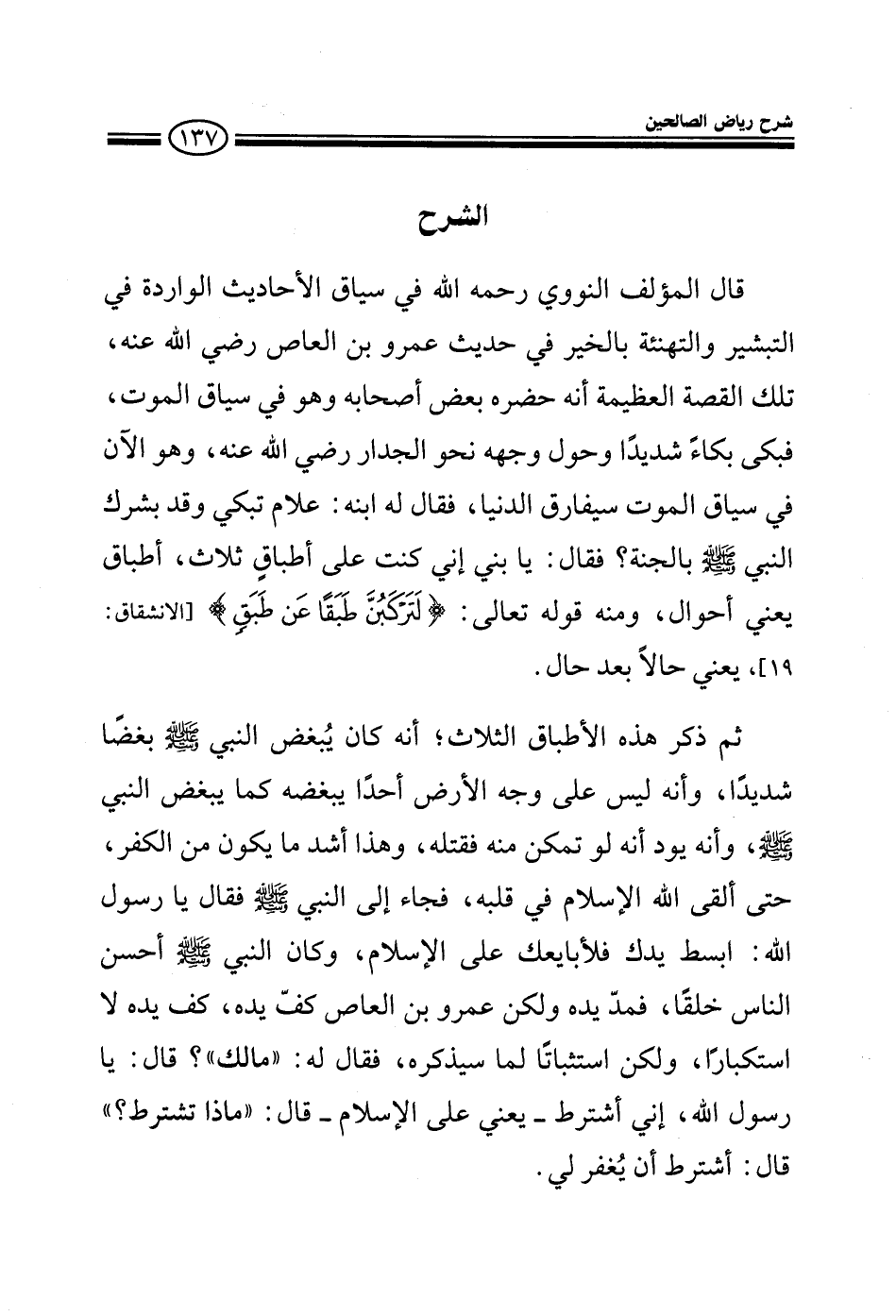 شرح رياض الصالحين

١٣٧

الشرح

قال المؤلف النووي رحمه الله في سياق الأحاديث الواردة في التبشير والتهنئة بالخير في حديث عمرو بن العاص رضي الله عنه، تلك القصة العظيمة أنه حضره بعض أصحابه وهو في سياق الموت، فبكى بكاءً شديدًا وحول وجهه نحو الجدار رضي الله عنه، وهو الآن في سياق الموت سيفارق الدنيا، فقال له ابنه: علام تبكي وقد بشرك النبي ﷺ بالجنة؟ فقال: يا بني إني كنت على أطباقٍ ثلاث، أطباق يعني أحوال، ومنه قوله تعالى: ﴿لَتَرْكَبُنَّ طَبَقًا عَن طَبَقٍ﴾ [الانشقاق: ١٩]، يعني حالاً بعد حال.

ثم ذكر هذه الأطباق الثلاث؛ أنه كان يُبغض النبي ﷺ بغضًا شديدًا، وأنه ليس على وجه الأرض أحدًا يبغضه كما يبغض النبي ﷺ، وأنه يود أنه لو تمكن منه فقتله، وهذا أشد ما يكون من الكفر، حتى ألقى الله الإسلام في قلبه، فجاء إلى النبي ﷺ فقال يا رسول الله: ابسط يدك فلأبايعك على الإسلام، وكان النبي ﷺ أحسن الناس خلقًا، فمدّ يده ولكن عمرو بن العاص كفّ يده، كف يده لا استكبارًا، ولكن استثباتًا لما سيذكره، فقال له: «مالك»؟ قال: يا رسول الله، إني أشترط ـ يعني على الإسلام ـ قال: «ماذا تشترط؟» قال: أشترط أن يُغفر لي.